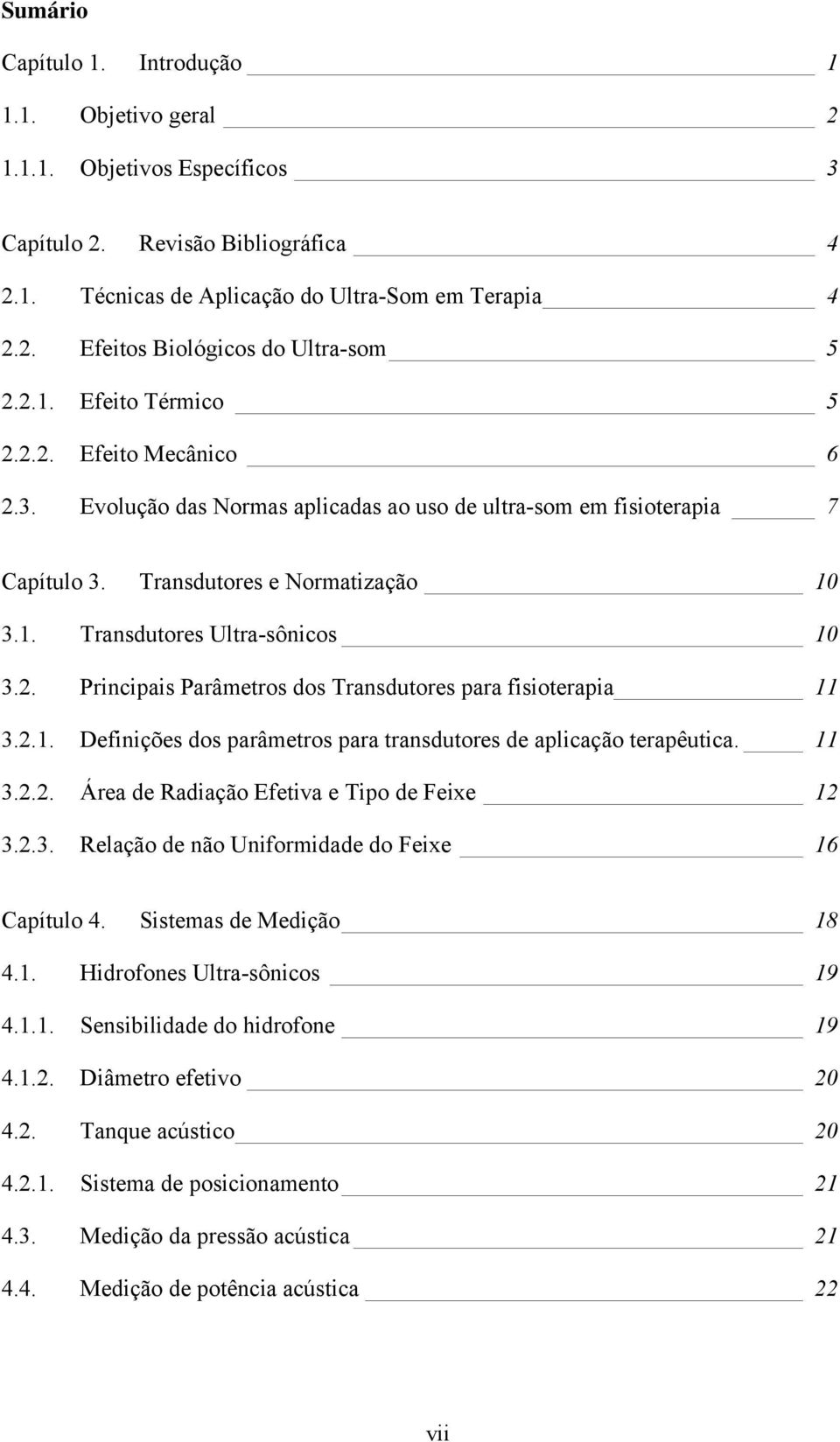 Sumário

Capítulo 1. Introdução 1
1.1. Objetivo geral 2
1.1.1. Objetivos Específicos 3

Capítulo 2. Revisão Bibliográfica 4
2.1. Técnicas de Aplicação do Ultra-Som em Terapia 4
2.2. Efeitos Biológicos do Ultra-som 5
2.2.1. Efeito Térmico 5
2.2.2. Efeito Mecânico 6
2.3. Evolução das Normas aplicadas ao uso de ultra-som em fisioterapia 7

Capítulo 3. Transdutores e Normatização 10
3.1. Transdutores Ultra-sônicos 10
3.2. Principais Parâmetros dos Transdutores para fisioterapia 11
3.2.1. Definições dos parâmetros para transdutores de aplicação terapêutica. 11
3.2.2. Área de Radiação Efetiva e Tipo de Feixe 12
3.2.3. Relação de não Uniformidade do Feixe 16

Capítulo 4. Sistemas de Medição 18
4.1. Hidrofones Ultra-sônicos 19
4.1.1. Sensibilidade do hidrofone 19
4.1.2. Diâmetro efetivo 20
4.2. Tanque acústico 20
4.2.1. Sistema de posicionamento 21
4.3. Medição da pressão acústica 21
4.4. Medição de potência acústica 22

vii